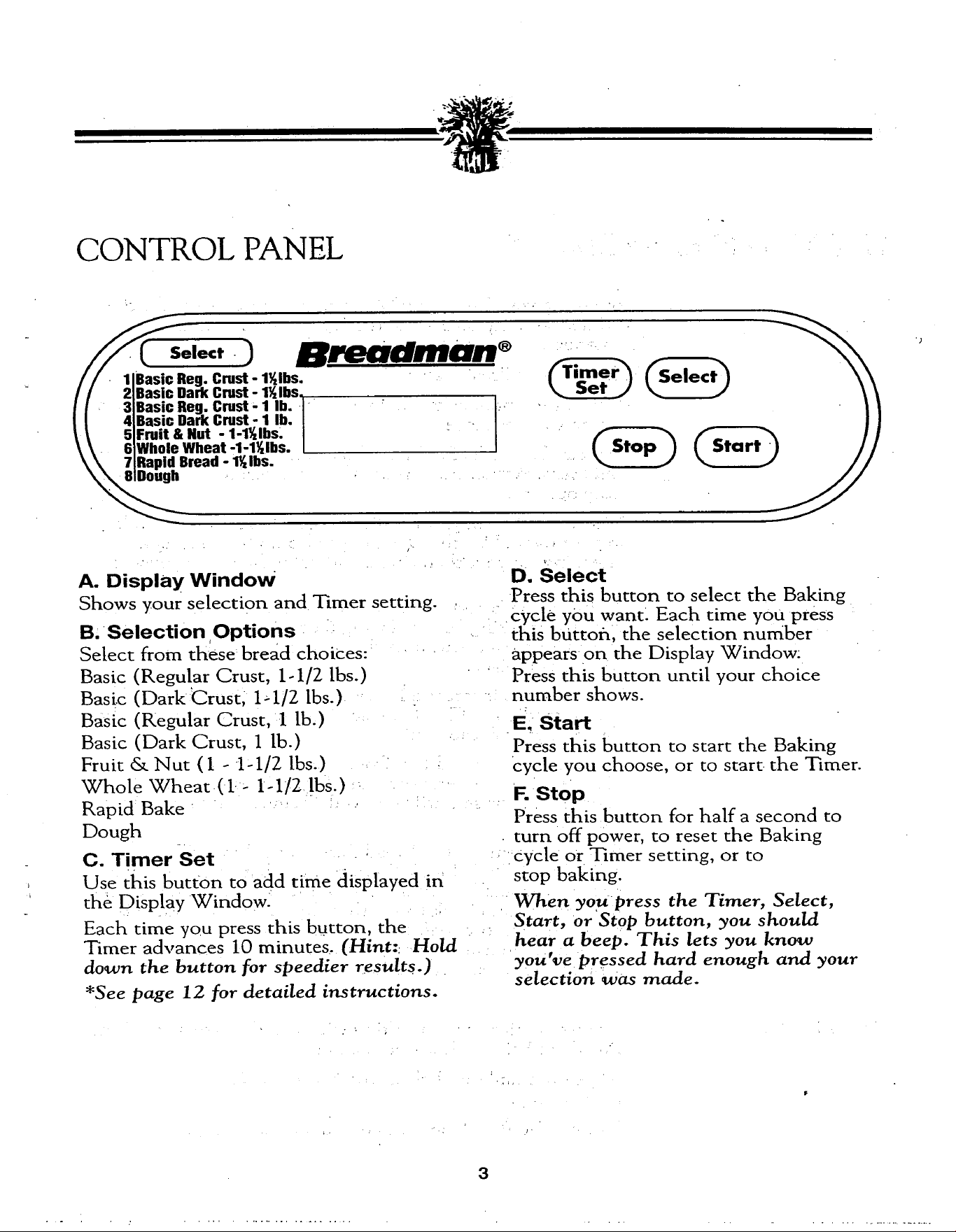 CONTROL PANEL

Select

Breadman®

1 Basic Reg. Crust - 1½ lbs.
2 Basic Dark Crust - 1½ lbs.
3 Basic Reg. Crust - 1 lb.
4 Basic Dark Crust - 1 lb.
5 Fruit & Nut - 1-1½ lbs.
6 Whole Wheat -1-1½ lbs.
7 Rapid Bread - 1½ lbs.
8 Dough

Timer Set

Select

Stop

Start

A. Display Window
Shows your selection and Timer setting.

B. Selection Options
Select from these bread choices:
Basic (Regular Crust, 1-1/2 lbs.)
Basic (Dark Crust, 1-1/2 lbs.)
Basic (Regular Crust, 1 lb.)
Basic (Dark Crust, 1 lb.)
Fruit & Nut (1 - 1-1/2 lbs.)
Whole Wheat (1 - 1-1/2 lbs.)
Rapid Bake
Dough

C. Timer Set
Use this button to add time displayed in the Display Window.

Each time you press this button, the Timer advances 10 minutes. (Hint: Hold down the button for speedier results.)

*See page 12 for detailed instructions.

D. Select
Press this button to select the Baking cycle you want. Each time you press this button, the selection number appears on the Display Window. Press this button until your choice number shows.

E. Start
Press this button to start the Baking cycle you choose, or to start the Timer.

F. Stop
Press this button for half a second to turn off power, to reset the Baking cycle or Timer setting, or to stop baking.

When you press the Timer, Select, Start, or Stop button, you should hear a beep. This lets you know you've pressed hard enough and your selection was made.

3